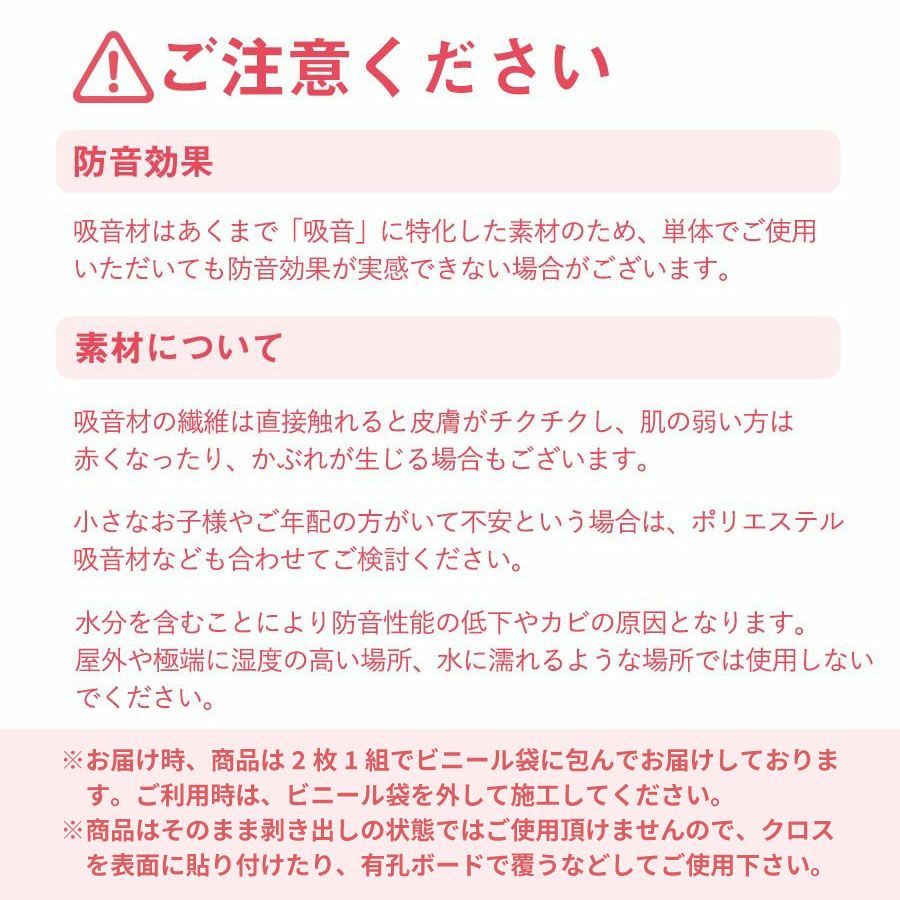 ご注意ください

防音効果

吸音材はあくまで「吸音」に特化した素材のため、単体でご使用いただいても防音効果が実感できない場合がございます。

素材について

吸音材の繊維は直接触れると皮膚がチクチクし、肌の弱い方は赤くなったり、かぶれが生じる場合もございます。

小さなお子様やご年配の方がいて不安という場合は、ポリエステル吸音材なども合わせてご検討ください。

水分を含むことにより防音性能の低下やカビの原因となります。屋外や極端に湿度の高い場所、水に濡れるような場所では使用しないでください。

※お届け時、商品は2枚1組でビニール袋に包んでお届けしております。ご利用時は、ビニール袋を外して施工してください。
※商品はそのまま剥き出しの状態ではご使用頂けませんので、クロスを表面に貼り付けたり、有孔ボードで覆うなどしてご使用下さい。